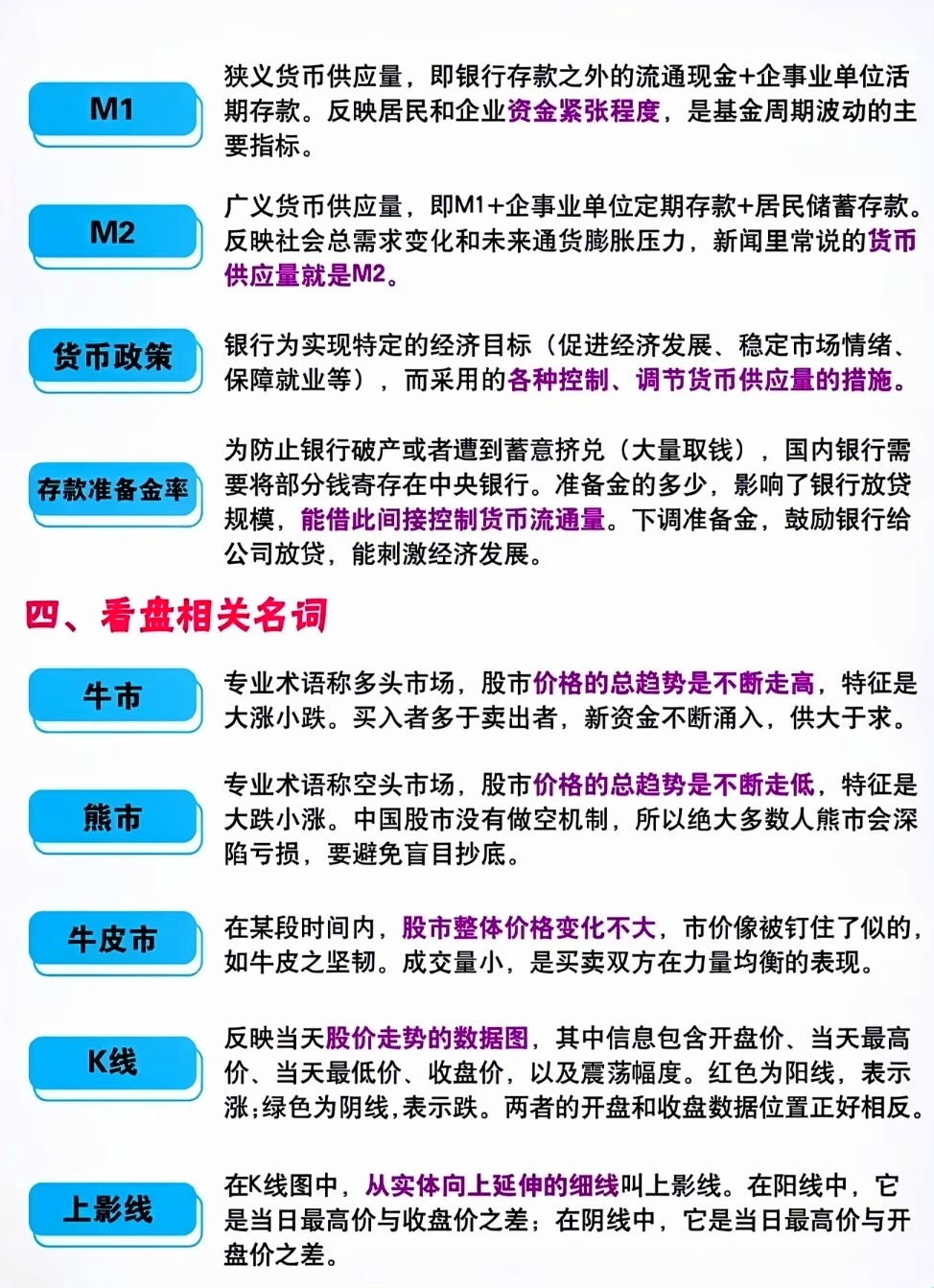 M1

狭义货币供应量，即银行存款之外的流通现金+企事业单位活期存款。反映居民和企业资金紧张程度，是基金周期波动的主要指标。

M2

广义货币供应量，即M1+企事业单位定期存款+居民储蓄存款。反映社会总需求变化和未来通货膨胀压力，新闻里常说的货币供应量就是M2。

货币政策

银行为实现特定的经济目标（促进经济发展、稳定市场情绪、保障就业等），而采用的各种控制、调节货币供应量的措施。

存款准备金率

为防止银行破产或者遭到蓄意挤兑（大量取钱），国内银行需要将部分钱寄存在中央银行。准备金的多少，影响了银行放贷规模，能借此间接控制货币流通量。下调准备金，鼓励银行给公司放贷，能刺激经济发展。

四、看盘相关名词

牛市

专业术语称多头市场，股市价格的总趋势是不断走高，特征是大涨小跌。买入者多于卖出者，新资金不断涌入，供大于求。

熊市

专业术语称空头市场，股市价格的总趋势是不断走低，特征是大跌小涨。中国股市没有做空机制，所以绝大多数人熊市会深陷亏损，要避免盲目抄底。

牛皮市

在某段时间内，股市整体价格变化不大，市价像被钉住了似的，如牛皮之坚韧。成交量小，是买卖双方在力量均衡的表现。

K线

反映当天股价走势的数据图，其中信息包含开盘价、当天最高价、当天最低价、收盘价，以及震荡幅度。红色为阳线，表示涨;绿色为阴线,表示跌。两者的开盘和收盘数据位置正好相反。

上影线

在K线图中，从实体向上延伸的细线叫上影线。在阳线中，它是当日最高价与收盘价之差；在阴线中，它是当日最高价与开盘价之差。